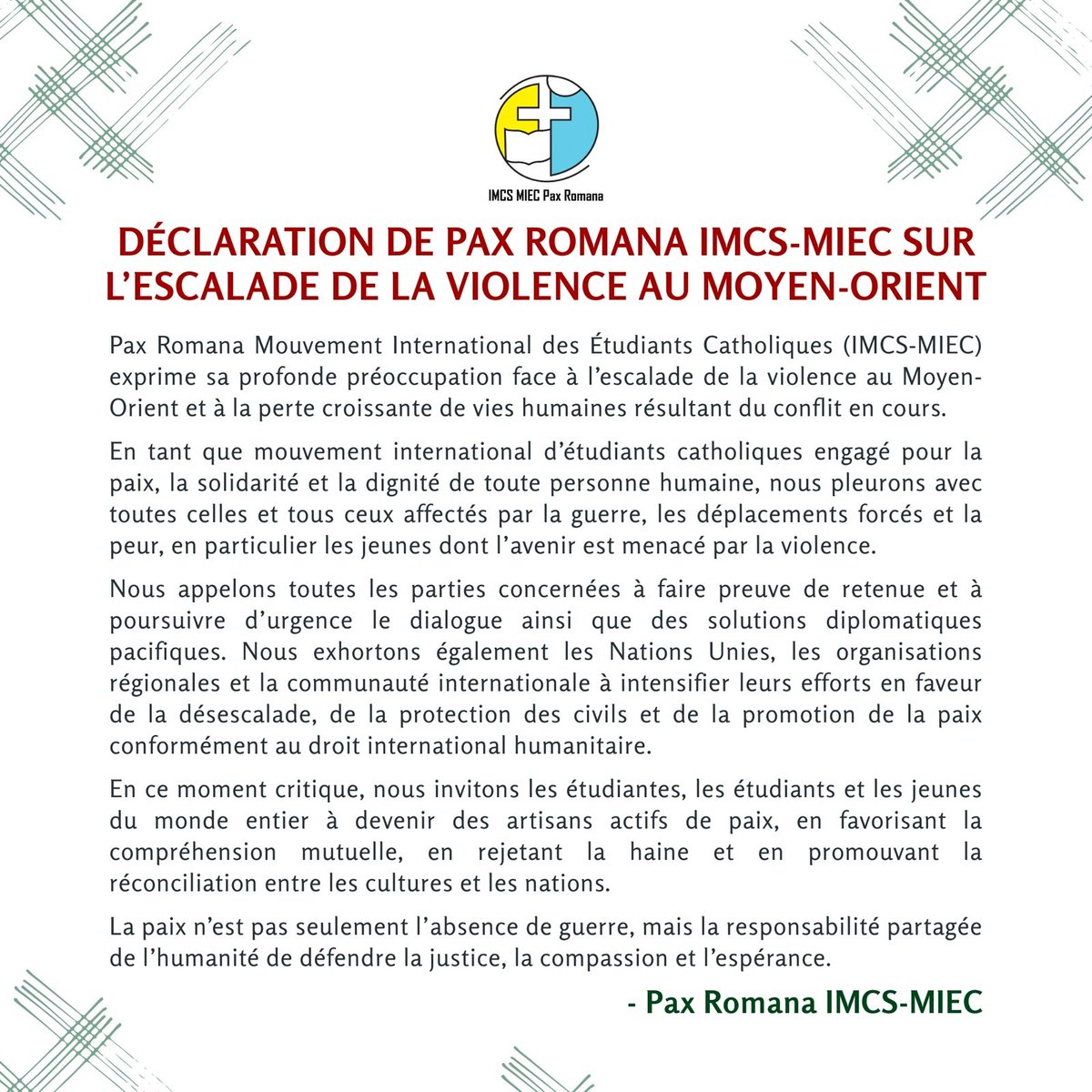 IMCS MIEC Pax Romana

DÉCLARATION DE PAX ROMANA IMCS-MIEC SUR L'ESCALADE DE LA VIOLENCE AU MOYEN-ORIENT

Pax Romana Mouvement International des Étudiants Catholiques (IMCS-MIEC) exprime sa profonde préoccupation face à l'escalade de la violence au Moyen-Orient et à la perte croissante de vies humaines résultant du conflit en cours.

En tant que mouvement international d'étudiants catholiques engagé pour la paix, la solidarité et la dignité de toute personne humaine, nous pleurons avec toutes celles et tous ceux affectés par la guerre, les déplacements forcés et la peur, en particulier les jeunes dont l'avenir est menacé par la violence.

Nous appelons toutes les parties concernées à faire preuve de retenue et à poursuivre d'urgence le dialogue ainsi que des solutions diplomatiques pacifiques. Nous exhortons également les Nations Unies, les organisations régionales et la communauté internationale à intensifier leurs efforts en faveur de la désescalade, de la protection des civils et de la promotion de la paix conformément au droit international humanitaire.

En ce moment critique, nous invitons les étudiantes, les étudiants et les jeunes du monde entier à devenir des artisans actifs de paix, en favorisant la compréhension mutuelle, en rejetant la haine et en promouvant la réconciliation entre les cultures et les nations.

La paix n'est pas seulement l'absence de guerre, mais la responsabilité partagée de l'humanité de défendre la justice, la compassion et l'espérance.

- Pax Romana IMCS-MIEC